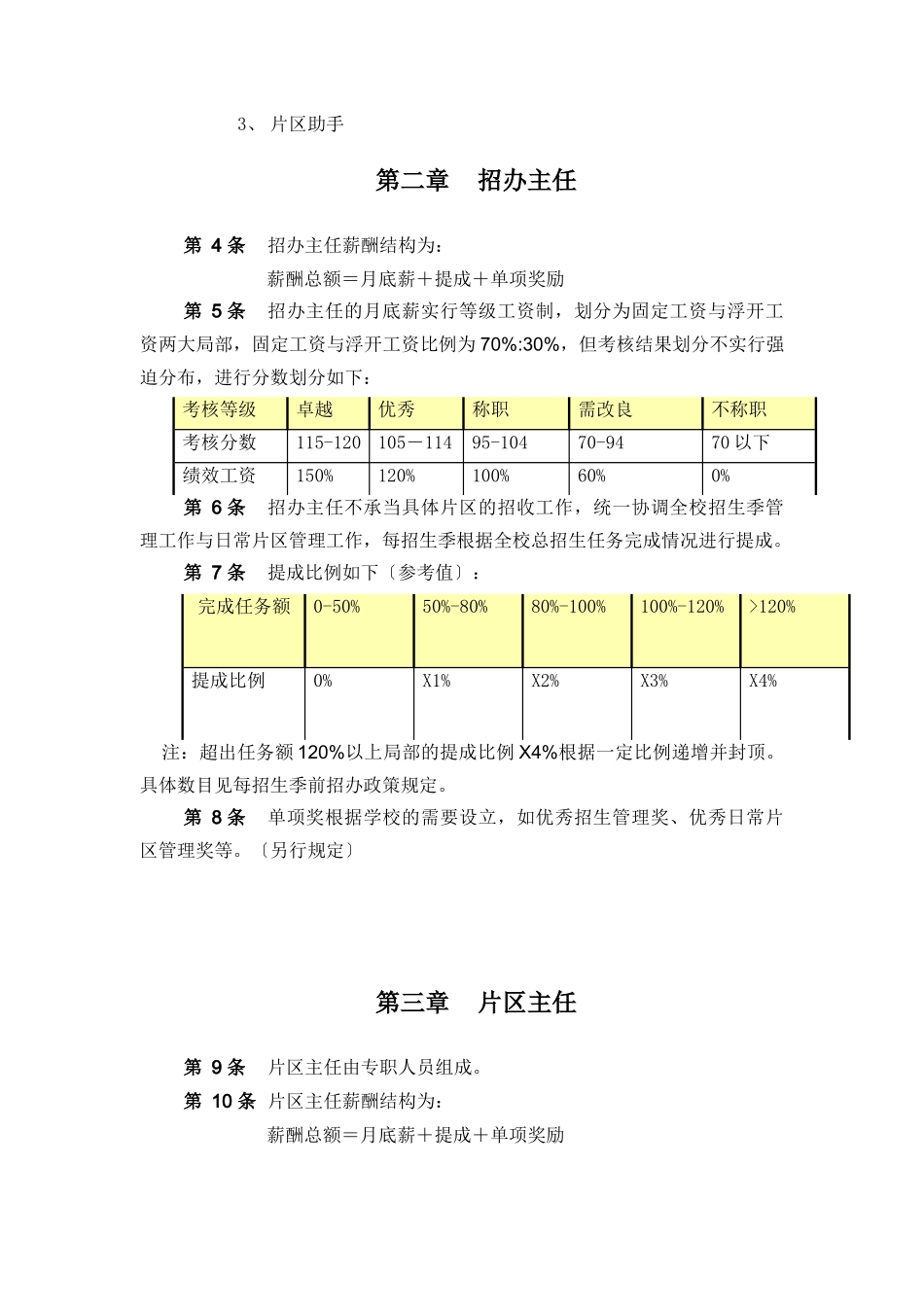 3、 片区助手

第二章 招办主任

第 4 条 招办主任薪酬结构为：

薪酬总额＝月底薪＋提成＋单项奖励

第 5 条 招办主任的月底薪实行等级工资制，划分为固定工资与浮开工资两大局部，固定工资与浮开工资比例为 70%:30%，但考核结果划分不实行强迫分布，进行分数划分如下：

| 考核等级 | 卓越 | 优秀 | 称职 | 需改良 | 不称职 |
|---|---|---|---|---|---|
| 考核分数 | 115-120 | 105－114 | 95-104 | 70-94 | 70 以下 |
| 绩效工资 | 150% | 120% | 100% | 60% | 0% |

第 6 条 招办主任不承当具体片区的招收工作，统一协调全校招生季管理工作与日常片区管理工作，每招生季根据全校总招生任务完成情况进行提成。

第 7 条 提成比例如下〔参考值〕：

| 完成任务额 | 0-50% | 50%-80% | 80%-100% | 100%-120% | >120% |
|---|---|---|---|---|---|
| 提成比例 | 0% | X1% | X2% | X3% | X4% |

注：超出任务额 120%以上局部的提成比例 X4%根据一定比例递增并封顶。具体数目见每招生季前招办政策规定。

第 8 条 单项奖根据学校的需要设立，如优秀招生管理奖、优秀日常片区管理奖等。〔另行规定〕

第三章 片区主任

第 9 条 片区主任由专职人员组成。

第 10 条 片区主任薪酬结构为：

薪酬总额＝月底薪＋提成＋单项奖励